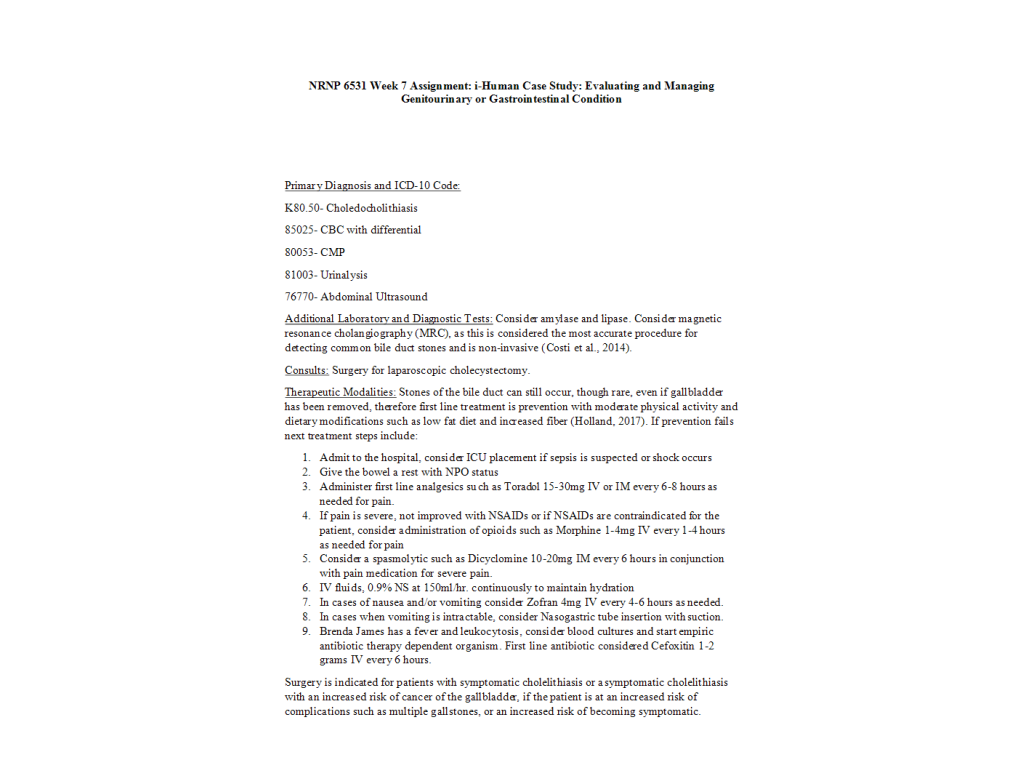 NRNP 6531 Week 7 Assignment: i-Human Case Study: Evaluating and Managing Genitourinary or Gastrointestinal Condition

Primary Diagnosis and ICD-10 Code:

K80.50- Choledocholithiasis

85025- CBC with differential

80053- CMP

81003- Urinalysis

76770- Abdominal Ultrasound

Additional Laboratory and Diagnostic Tests: Consider amylase and lipase. Consider magnetic resonance cholangiography (MRC), as this is considered the most accurate procedure for detecting common bile duct stones and is non-invasive (Costi et al., 2014).

Consults: Surgery for laparoscopic cholecystectomy.

Therapeutic Modalities: Stones of the bile duct can still occur, though rare, even if gallbladder has been removed, therefore first line treatment is prevention with moderate physical activity and dietary modifications such as low fat diet and increased fiber (Holland, 2017). If prevention fails next treatment steps include:

1. Admit to the hospital, consider ICU placement if sepsis is suspected or shock occurs
2. Give the bowel a rest with NPO status
3. Administer first line analgesics such as Toradol 15-30mg IV or IM every 6-8 hours as needed for pain.
4. If pain is severe, not improved with NSAIDs or if NSAIDs are contraindicated for the patient, consider administration of opioids such as Morphine 1-4mg IV every 1-4 hours as needed for pain
5. Consider a spasmolytic such as Dicyclomine 10-20mg IM every 6 hours in conjunction with pain medication for severe pain.
6. IV fluids, 0.9% NS at 150ml/hr. continuously to maintain hydration
7. In cases of nausea and/or vomiting consider Zofran 4mg IV every 4-6 hours as needed.
8. In cases when vomiting is intractable, consider Nasogastric tube insertion with suction.
9. Brenda James has a fever and leukocytosis, consider blood cultures and start empiric antibiotic therapy dependent organism. First line antibiotic considered Cefoxitin 1-2 grams IV every 6 hours.

Surgery is indicated for patients with symptomatic cholelithiasis or asymptomatic cholelithiasis with an increased risk of cancer of the gallbladder, if the patient is at an increased risk of complications such as multiple gallstones, or an increased risk of becoming symptomatic.